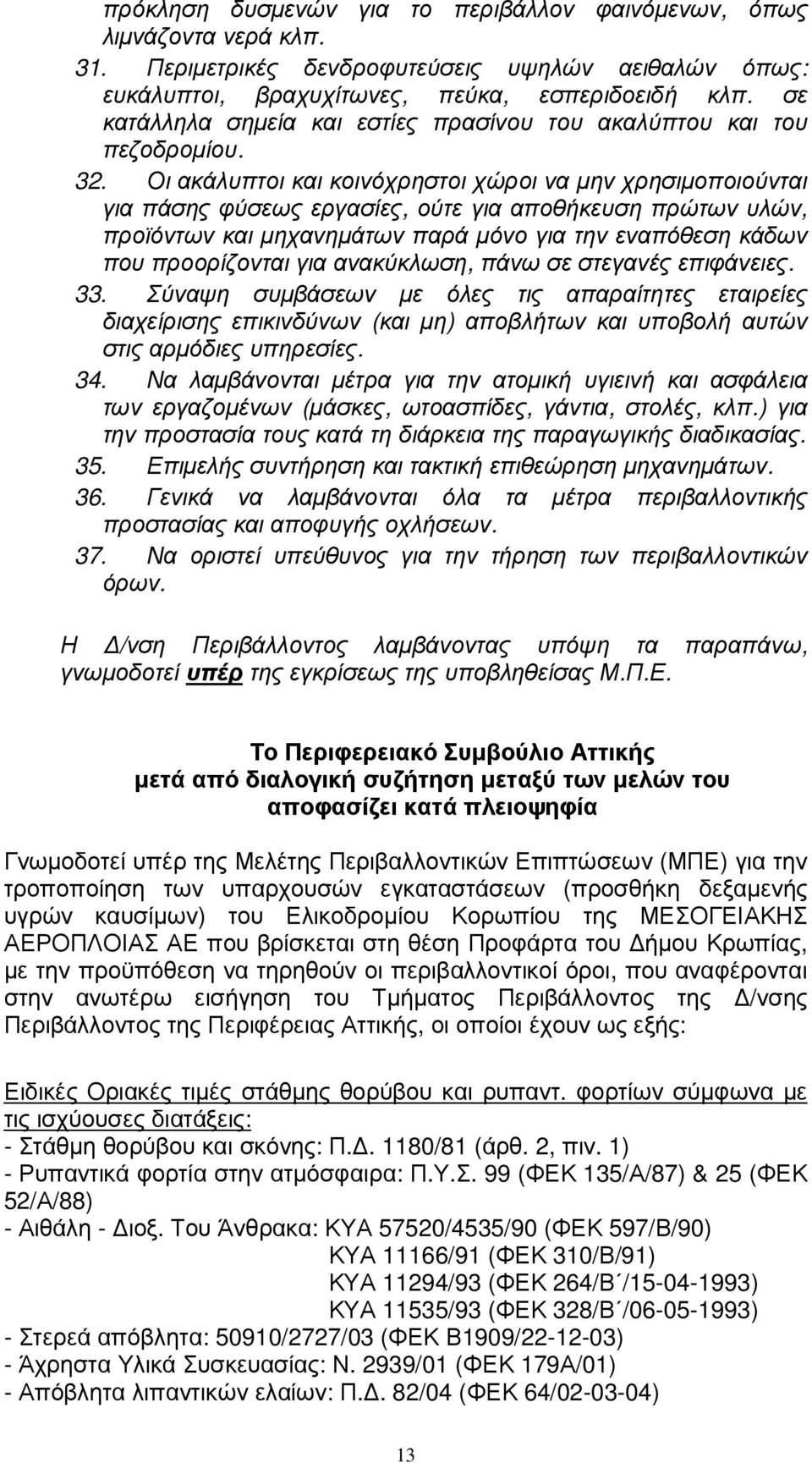 πρόκληση δυσμενών για το περιβάλλον φαινόμενων, όπως λιμνάζοντα νερά κλπ.

31. Περιμετρικές δενδροφυτεύσεις υψηλών αειθαλών όπως: ευκάλυπτοι, βραχυχίτωνες, πεύκα, εσπεριδοειδή κλπ. σε κατάλληλα σημεία και εστίες πρασίνου του ακαλύπτου και του πεζοδρομίου.

32. Οι ακάλυπτοι και κοινόχρηστοι χώροι να μην χρησιμοποιούνται για πάσης φύσεως εργασίες, ούτε για αποθήκευση πρώτων υλών, προϊόντων και μηχανημάτων παρά μόνο για την εναπόθεση κάδων που προορίζονται για ανακύκλωση, πάνω σε στεγανές επιφάνειες.

33. Σύναψη συμβάσεων με όλες τις απαραίτητες εταιρείες διαχείρισης επικινδύνων (και μη) αποβλήτων και υποβολή αυτών στις αρμόδιες υπηρεσίες.

34. Να λαμβάνονται μέτρα για την ατομική υγιεινή και ασφάλεια των εργαζομένων (μάσκες, ωτοασπίδες, γάντια, στολές, κλπ.) για την προστασία τους κατά τη διάρκεια της παραγωγικής διαδικασίας.

35. Επιμελής συντήρηση και τακτική επιθεώρηση μηχανημάτων.

36. Γενικά να λαμβάνονται όλα τα μέτρα περιβαλλοντικής προστασίας και αποφυγής οχλήσεων.

37. Να οριστεί υπεύθυνος για την τήρηση των περιβαλλοντικών όρων.

Η Δ/νση Περιβάλλοντος λαμβάνοντας υπόψη τα παραπάνω, γνωμοδοτεί υπέρ της εγκρίσεως της υποβληθείσας Μ.Π.Ε.

Το Περιφερειακό Συμβούλιο Αττικής
μετά από διαλογική συζήτηση μεταξύ των μελών του
αποφασίζει κατά πλειοψηφία

Γνωμοδοτεί υπέρ της Μελέτης Περιβαλλοντικών Επιπτώσεων (ΜΠΕ) για την τροποποίηση των υπαρχουσών εγκαταστάσεων (προσθήκη δεξαμενής υγρών καυσίμων) του Ελικοδρομίου Κορωπίου της ΜΕΣΟΓΕΙΑΚΗΣ ΑΕΡΟΠΛΟΙΑΣ ΑΕ που βρίσκεται στη θέση Προφάρτα του Δήμου Κρωπίας, με την προϋπόθεση να τηρηθούν οι περιβαλλοντικοί όροι, που αναφέρονται στην ανωτέρω εισήγηση του Τμήματος Περιβάλλοντος της Δ/νσης Περιβάλλοντος της Περιφέρειας Αττικής, οι οποίοι έχουν ως εξής:

Ειδικές Οριακές τιμές στάθμης θορύβου και ρυπαντ. φορτίων σύμφωνα με τις ισχύουσες διατάξεις:
- Στάθμη θορύβου και σκόνης: Π.Δ. 1180/81 (άρθ. 2, πιν. 1)
- Ρυπαντικά φορτία στην ατμόσφαιρα: Π.Υ.Σ. 99 (ΦΕΚ 135/Α/87) & 25 (ΦΕΚ 52/Α/88)
- Αιθάλη - Διοξ. Του Άνθρακα: ΚΥΑ 57520/4535/90 (ΦΕΚ 597/Β/90)
ΚΥΑ 11166/91 (ΦΕΚ 310/Β/91)
ΚΥΑ 11294/93 (ΦΕΚ 264/Β΄/15-04-1993)
ΚΥΑ 11535/93 (ΦΕΚ 328/Β΄/06-05-1993)
- Στερεά απόβλητα: 50910/2727/03 (ΦΕΚ Β1909/22-12-03)
- Άχρηστα Υλικά Συσκευασίας: Ν. 2939/01 (ΦΕΚ 179Α/01)
- Απόβλητα λιπαντικών ελαίων: Π.Δ. 82/04 (ΦΕΚ 64/02-03-04)

13